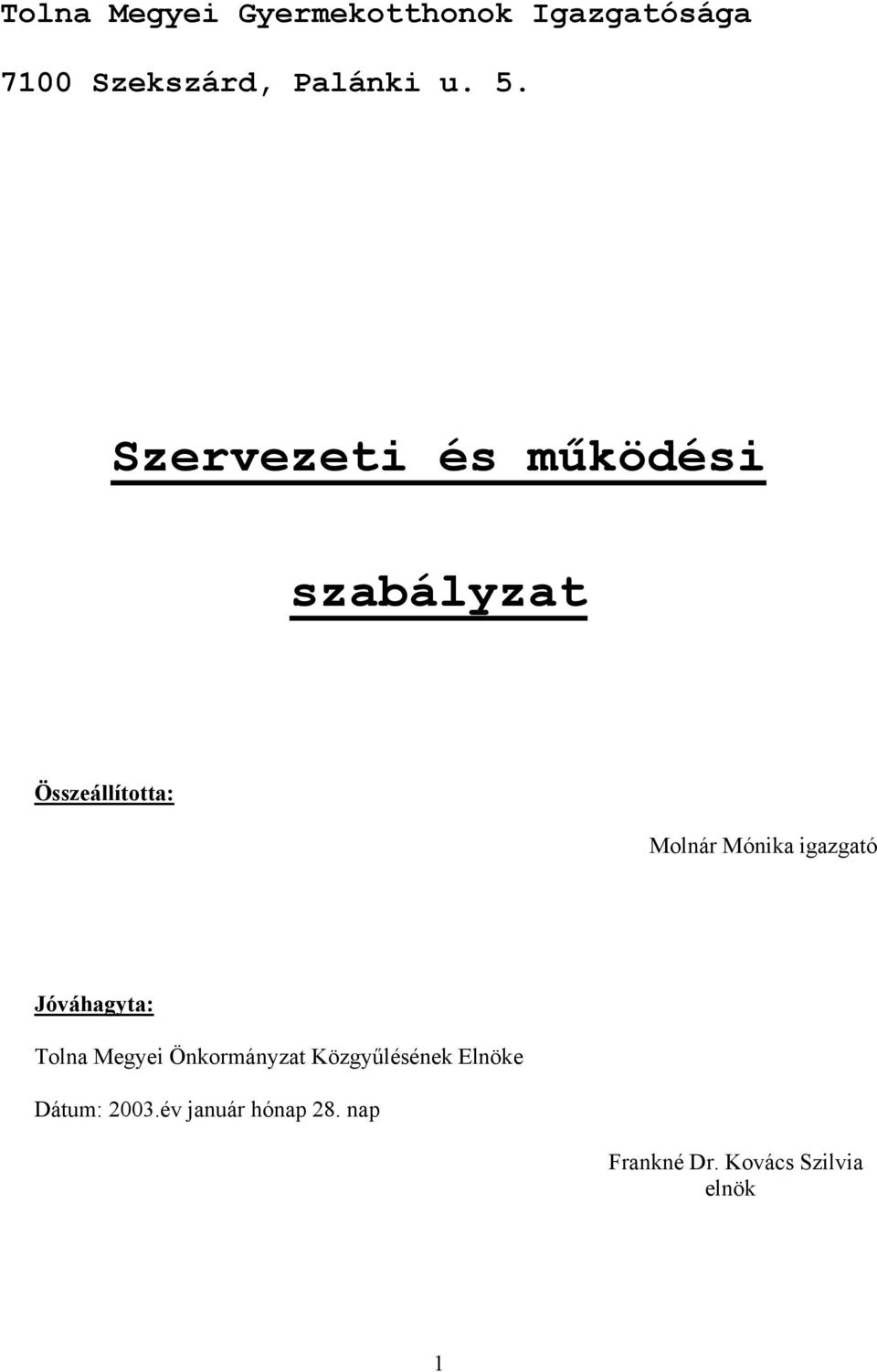 Tolna Megyei Gyermekotthonok Igazgatósága

7100 Szekszárd, Palánki u. 5.

Szervezeti és működési

szabályzat

Összeállította:

Molnár Mónika igazgató

Jóváhagyta:

Tolna Megyei Önkormányzat Közgyűlésének Elnöke

Dátum: 2003.év január hónap 28. nap

Frankné Dr. Kovács Szilvia
elnök

1